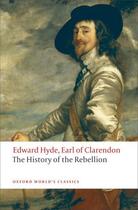 Edward Hyde, Earl of Clarendon
The History of the Rebellion

OXFORD WORLD'S CLASSICS